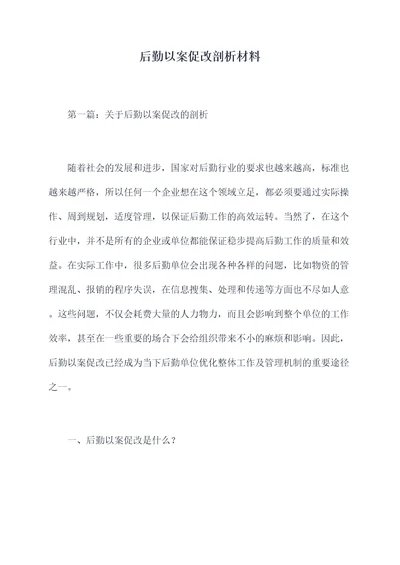 后勤以案促改剖析材料

第一篇：关于后勤以案促改的剖析

随着社会的发展和进步，国家对后勤行业的要求也越来越高，标准也越来越严格，所以任何一个企业想在这个领域立足，都必须要通过实际操作、周到规划，适度管理，以保证后勤工作的高效运转。当然了，在这个行业中，并不是所有的企业或单位都能保证稳步提高后勤工作的质量和效益。在实际工作中，很多后勤单位会出现各种各样的问题，比如物资的管理混乱、报销的程序失误，在信息搜集、处理和传递等方面也不尽如人意。这些问题，不仅会耗费大量的人力物力，而且会影响到整个单位的工作效率，甚至在一些重要的场合下会给组织带来不小的麻烦和影响。因此，后勤以案促改已经成为当下后勤单位优化整体工作及管理机制的重要途径之一。

一、后勤以案促改是什么？